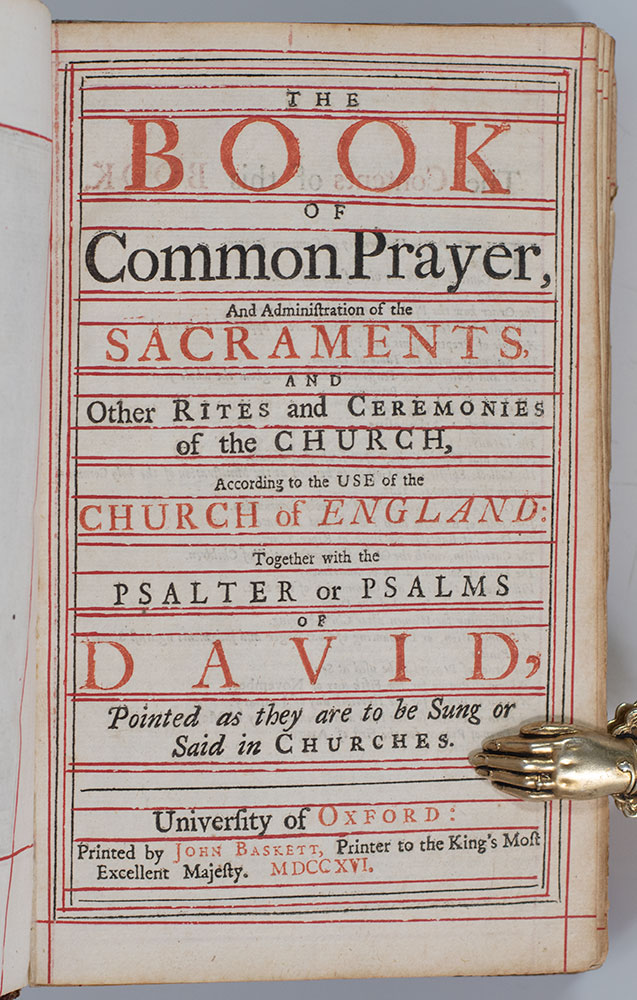 THE
BOOK
OF
Common Prayer,
And Adminiſtration of the
SACRAMENTS,
AND
Other RITES and CEREMONIES
of the CHURCH,
According to the USE of the
CHURCH of ENGLAND:
Together with the
PSALTER or PSALMS
OF
DAVID,
Pointed as they are to be Sung or
Said in CHURCHES.

Univerſity of OXFORD:
Printed by JOHN BASKETT, Printer to the King's Moſt
Excellent Majeſty. MDCCXVI.